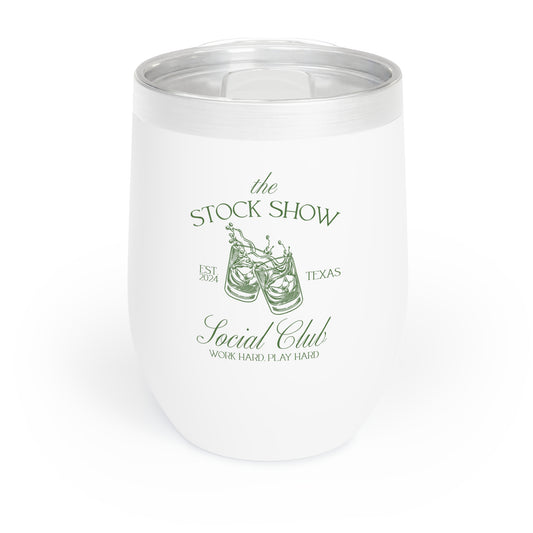 the
STOCK SHOW

EST.
2024

TEXAS

Social Club
WORK HARD, PLAY HARD